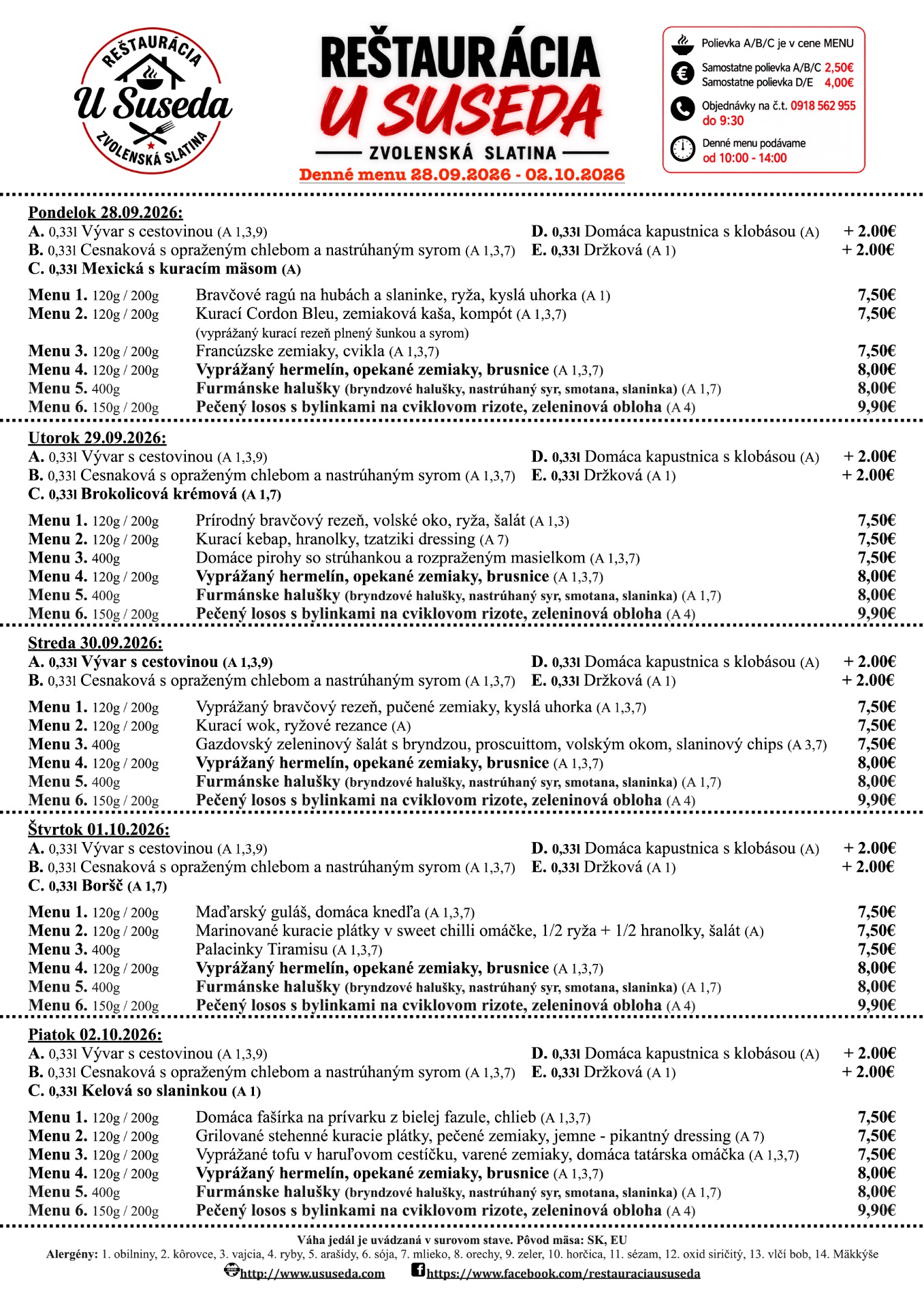 REŠTAURÁCIA
U Suseda
ZVOLENSKÁ SLATINA

REŠTAURÁCIA
U SUSEDA
ZVOLENSKÁ SLATINA
Denné menu 28.09.2026 - 02.10.2026

Polievka A/B/C je v cene MENU
Samostatne polievka A/B/C 2,50€
Samostatne polievka D/E 4,00€
Objednávky na č.t. 0918 562 955
do 9:30
Denné menu podávame
od 10:00 - 14:00

Pondelok 28.09.2026:
A. 0,33l Vývar s cestovinou (A 1,3,9)
B. 0,33l Cesnaková s opraženým chlebom a nastrúhaným syrom (A 1,3,7)
C. 0,33l Mexická s kuracím mäsom (A)
D. 0,33l Domáca kapustnica s klobásou (A) + 2.00€
E. 0,33l Držková (A 1) + 2.00€

Menu 1. 120g / 200g Bravčové ragú na hubách a slaninke, ryža, kyslá uhorka (A 1) 7,50€
Menu 2. 120g / 200g Kurací Cordon Bleu, zemiaková kaša, kompót (A 1,3,7) 7,50€
(vyprážaný kurací rezeň plnený šunkou a syrom)
Menu 3. 120g / 200g Francúzske zemiaky, cvikla (A 1,3,7) 7,50€
Menu 4. 120g / 200g Vyprážaný hermelín, opekané zemiaky, brusnice (A 1,3,7) 8,00€
Menu 5. 400g Furmánske halušky (bryndzové halušky, nastrúhaný syr, smotana, slaninka) (A 1,7) 8,00€
Menu 6. 150g / 200g Pečený losos s bylinkami na cviklovom rizote, zeleninová obloha (A 4) 9,90€

Utorok 29.09.2026:
A. 0,33l Vývar s cestovinou (A 1,3,9)
B. 0,33l Cesnaková s opraženým chlebom a nastrúhaným syrom (A 1,3,7)
C. 0,33l Brokolicová krémová (A 1,7)
D. 0,33l Domáca kapustnica s klobásou (A) + 2.00€
E. 0,33l Držková (A 1) + 2.00€

Menu 1. 120g / 200g Prírodný bravčový rezeň, volské oko, ryža, šalát (A 1,3) 7,50€
Menu 2. 120g / 200g Kurací kebap, hranolky, tzatziki dressing (A 7) 7,50€
Menu 3. 400g Domáce pirohy so strúhankou a rozpraženým masielkom (A 1,3,7) 7,50€
Menu 4. 120g / 200g Vyprážaný hermelín, opekané zemiaky, brusnice (A 1,3,7) 8,00€
Menu 5. 400g Furmánske halušky (bryndzové halušky, nastrúhaný syr, smotana, slaninka) (A 1,7) 8,00€
Menu 6. 150g / 200g Pečený losos s bylinkami na cviklovom rizote, zeleninová obloha (A 4) 9,90€

Streda 30.09.2026:
A. 0,33l Vývar s cestovinou (A 1,3,9)
B. 0,33l Cesnaková s opraženým chlebom a nastrúhaným syrom (A 1,3,7)
D. 0,33l Domáca kapustnica s klobásou (A) + 2.00€
E. 0,33l Držková (A 1) + 2.00€

Menu 1. 120g / 200g Vyprážaný bravčový rezeň, pučené zemiaky, kyslá uhorka (A 1,3,7) 7,50€
Menu 2. 120g / 200g Kurací wok, ryžové rezance (A) 7,50€
Menu 3. 400g Gazdovský zeleninový šalát s bryndzou, proscuittom, volským okom, slaninový chips (A 3,7) 7,50€
Menu 4. 120g / 200g Vyprážaný hermelín, opekané zemiaky, brusnice (A 1,3,7) 8,00€
Menu 5. 400g Furmánske halušky (bryndzové halušky, nastrúhaný syr, smotana, slaninka) (A 1,7) 8,00€
Menu 6. 150g / 200g Pečený losos s bylinkami na cviklovom rizote, zeleninová obloha (A 4) 9,90€

Štvrtok 01.10.2026:
A. 0,33l Vývar s cestovinou (A 1,3,9)
B. 0,33l Cesnaková s opraženým chlebom a nastrúhaným syrom (A 1,3,7)
C. 0,33l Boršč (A 1,7)
D. 0,33l Domáca kapustnica s klobásou (A) + 2.00€
E. 0,33l Držková (A 1) + 2.00€

Menu 1. 120g / 200g Maďarský guláš, domáca knedľa (A 1,3,7) 7,50€
Menu 2. 120g / 200g Marinované kuracie plátky v sweet chilli omáčke, 1/2 ryža + 1/2 hranolky, šalát (A) 7,50€
Menu 3. 400g Palacinky Tiramisu (A 1,3,7) 7,50€
Menu 4. 120g / 200g Vyprážaný hermelín, opekané zemiaky, brusnice (A 1,3,7) 8,00€
Menu 5. 400g Furmánske halušky (bryndzové halušky, nastrúhaný syr, smotana, slaninka) (A 1,7) 8,00€
Menu 6. 150g / 200g Pečený losos s bylinkami na cviklovom rizote, zeleninová obloha (A 4) 9,90€

Piatok 02.10.2026:
A. 0,33l Vývar s cestovinou (A 1,3,9)
B. 0,33l Cesnaková s opraženým chlebom a nastrúhaným syrom (A 1,3,7)
C. 0,33l Kelová so slaninkou (A 1)
D. 0,33l Domáca kapustnica s klobásou (A) + 2.00€
E. 0,33l Držková (A 1) + 2.00€

Menu 1. 120g / 200g Domáca fašírka na prívarku z bielej fazule, chlieb (A 1,3,7) 7,50€
Menu 2. 120g / 200g Grilované stehenné kuracie plátky, pečené zemiaky, jemne - pikantný dressing (A 7) 7,50€
Menu 3. 120g / 200g Vyprážané tofu v haruľovom cestíčku, varené zemiaky, domáca tatárska omáčka (A 1,3,7) 7,50€
Menu 4. 120g / 200g Vyprážaný hermelín, opekané zemiaky, brusnice (A 1,3,7) 8,00€
Menu 5. 400g Furmánske halušky (bryndzové halušky, nastrúhaný syr, smotana, slaninka) (A 1,7) 8,00€
Menu 6. 150g / 200g Pečený losos s bylinkami na cviklovom rizote, zeleninová obloha (A 4) 9,90€

Váha jedál je uvádzaná v surovom stave. Pôvod mäsa: SK, EU
Alergény: 1. obilniny, 2. kôrovce, 3. vajcia, 4. ryby, 5. arašidy, 6. sója, 7. mlieko, 8. orechy, 9. zeler, 10. horčica, 11. sézam, 12. oxid siričitý, 13. vlčí bob, 14. Mäkkýše
http://www.ususeda.com https://www.facebook.com/restauraciaususeda